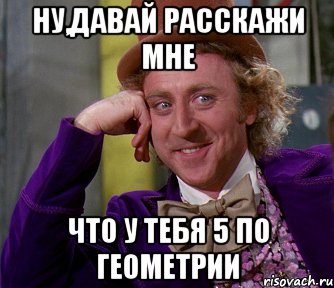 НУ ДАВАЙ РАССКАЖИ МНЕ

ЧТО У ТЕБЯ 5 ПО ГЕОМЕТРИИ

risovach.ru